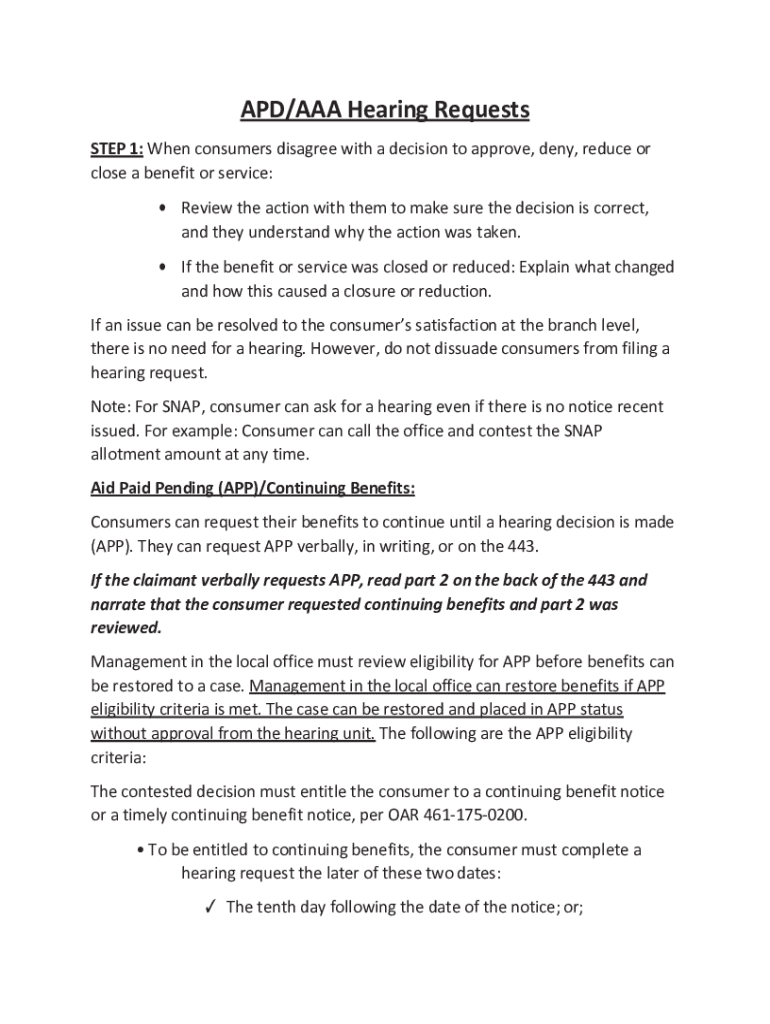 APD/AAA Hearing Requests

STEP 1: When consumers disagree with a decision to approve, deny, reduce or close a benefit or service:

• Review the action with them to make sure the decision is correct, and they understand why the action was taken.

• If the benefit or service was closed or reduced: Explain what changed and how this caused a closure or reduction.

If an issue can be resolved to the consumer's satisfaction at the branch level, there is no need for a hearing. However, do not dissuade consumers from filing a hearing request.

Note: For SNAP, consumer can ask for a hearing even if there is no notice recent issued. For example: Consumer can call the office and contest the SNAP allotment amount at any time.

Aid Paid Pending (APP)/Continuing Benefits:

Consumers can request their benefits to continue until a hearing decision is made (APP). They can request APP verbally, in writing, or on the 443.

If the claimant verbally requests APP, read part 2 on the back of the 443 and narrate that the consumer requested continuing benefits and part 2 was reviewed.

Management in the local office must review eligibility for APP before benefits can be restored to a case. Management in the local office can restore benefits if APP eligibility criteria is met. The case can be restored and placed in APP status without approval from the hearing unit. The following are the APP eligibility criteria:

The contested decision must entitle the consumer to a continuing benefit notice or a timely continuing benefit notice, per OAR 461-175-0200.

• To be entitled to continuing benefits, the consumer must complete a hearing request the later of these two dates:

✓ The tenth day following the date of the notice; or;